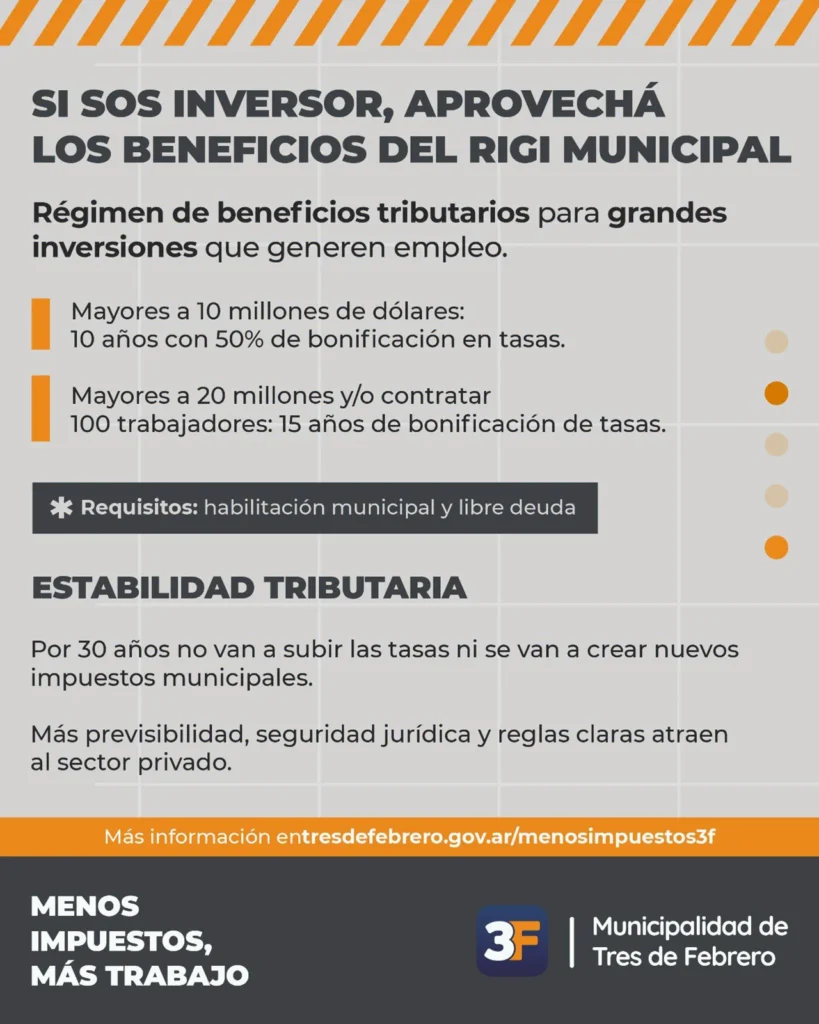 SI SOS INVERSOR, APROVECHÁ LOS BENEFICIOS DEL RIGI MUNICIPAL

Régimen de beneficios tributarios para grandes inversiones que generen empleo.

Mayores a 10 millones de dólares: 10 años con 50% de bonificación en tasas.

Mayores a 20 millones y/o contratar 100 trabajadores: 15 años de bonificación de tasas.

✱ Requisitos: habilitación municipal y libre deuda

ESTABILIDAD TRIBUTARIA

Por 30 años no van a subir las tasas ni se van a crear nuevos impuestos municipales.

Más previsibilidad, seguridad jurídica y reglas claras atraen al sector privado.

Más información entresdefebrero.gov.ar/menosimpuestos3f

MENOS
IMPUESTOS,
MÁS TRABAJO

3F
Municipalidad de
Tres de Febrero